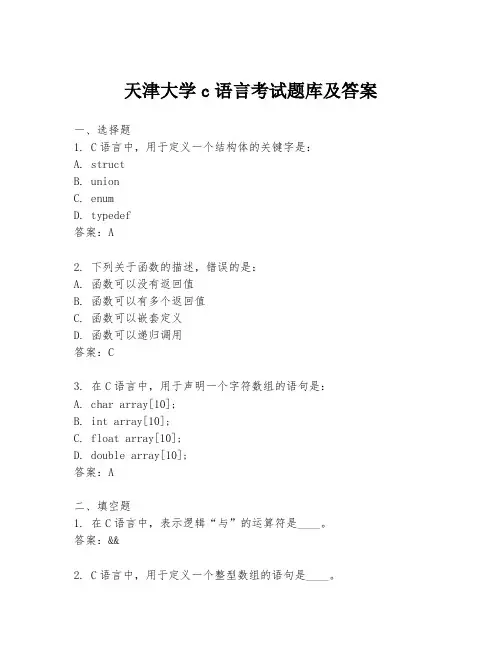 天津大学 c 语言考试题库及答案

一、选择题

1. C 语言中，用于定义一个结构体的关键字是：

A. struct

B. union

C. enum

D. typedef

答案：A

2. 下列关于函数的描述，错误的是：

A. 函数可以没有返回值

B. 函数可以有多个返回值

C. 函数可以嵌套定义

D. 函数可以递归调用

答案：C

3. 在 C 语言中，用于声明一个字符数组的语句是：

A. char array[10];

B. int array[10];

C. float array[10];

D. double array[10];

答案：A

二、填空题

1. 在 C 语言中，表示逻辑“与”的运算符是____。

答案：&&

2. C 语言中，用于定义一个整型数组的语句是____。